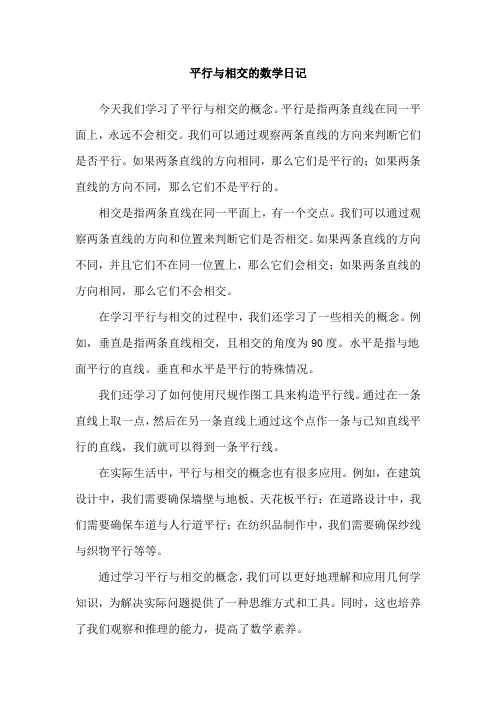 平行与相交的数学日记

今天我们学习了平行与相交的概念。平行是指两条直线在同一平面上，永远不会相交。我们可以通过观察两条直线的方向来判断它们是否平行。如果两条直线的方向相同，那么它们是平行的；如果两条直线的方向不同，那么它们不是平行的。

相交是指两条直线在同一平面上，有一个交点。我们可以通过观察两条直线的方向和位置来判断它们是否相交。如果两条直线的方向不同，并且它们不在同一位置上，那么它们会相交；如果两条直线的方向相同，那么它们不会相交。

在学习平行与相交的过程中，我们还学习了一些相关的概念。例如，垂直是指两条直线相交，且相交的角度为90度。水平是指与地面平行的直线。垂直和水平是平行的特殊情况。

我们还学习了如何使用尺规作图工具来构造平行线。通过在一条直线上取一点，然后在另一条直线上通过这个点作一条与已知直线平行的直线，我们就可以得到一条平行线。

在实际生活中，平行与相交的概念也有很多应用。例如，在建筑设计中，我们需要确保墙壁与地板、天花板平行；在道路设计中，我们需要确保车道与人行道平行；在纺织品制作中，我们需要确保纱线与织物平行等等。

通过学习平行与相交的概念，我们可以更好地理解和应用几何学知识，为解决实际问题提供了一种思维方式和工具。同时，这也培养了我们观察和推理的能力，提高了数学素养。